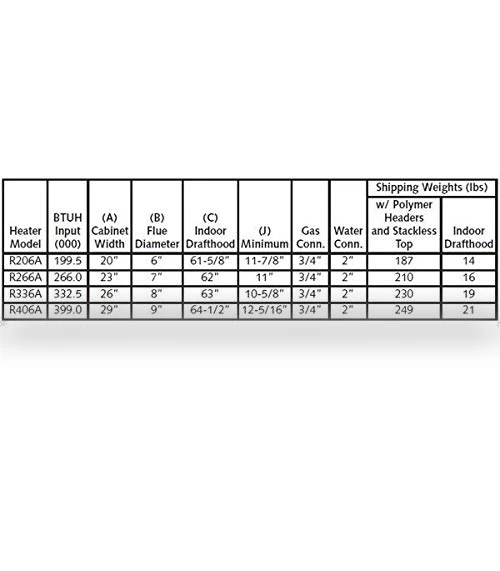 | Heater Model | BTUH Input (000) | (A) Cabinet Width | (B) Flue Diameter | (C) Indoor Drafthood | (J) Minimum | Gas Conn. | Water Conn. | Shipping Weights (lbs) w/ Polymer Headers and Stackless Top | Shipping Weights (lbs) Indoor Drafthood |
|---|---|---|---|---|---|---|---|---|---|
| R206A | 199.5 | 20" | 6" | 61-5/8" | 11-7/8" | 3/4" | 2" | 187 | 14 |
| R266A | 266.0 | 23" | 7" | 62" | 11" | 3/4" | 2" | 210 | 16 |
| R336A | 332.5 | 26" | 8" | 63" | 10-5/8" | 3/4" | 2" | 230 | 19 |
| R406A | 399.0 | 29" | 9" | 64-1/2" | 12-5/16" | 3/4" | 2" | 249 | 21 |